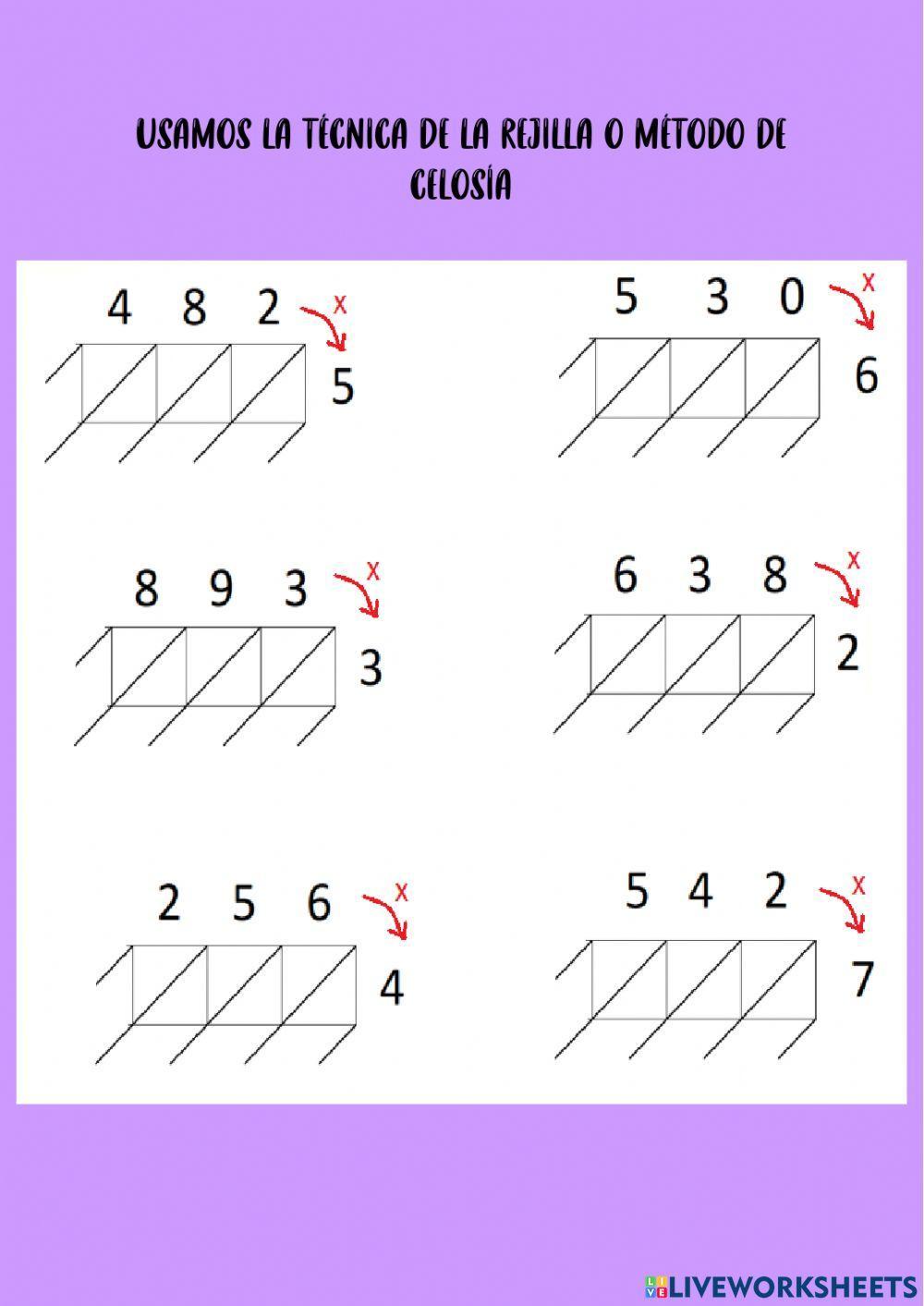 USAMOS LA TÉCNICA DE LA REJILLA O MÉTODO DE CELOSÍA

4 8 2 x
5

5 3 0 x
6

8 9 3 x
3

6 3 8 x
2

2 5 6 x
4

5 4 2 x
7

LIVEWORKSHEETS